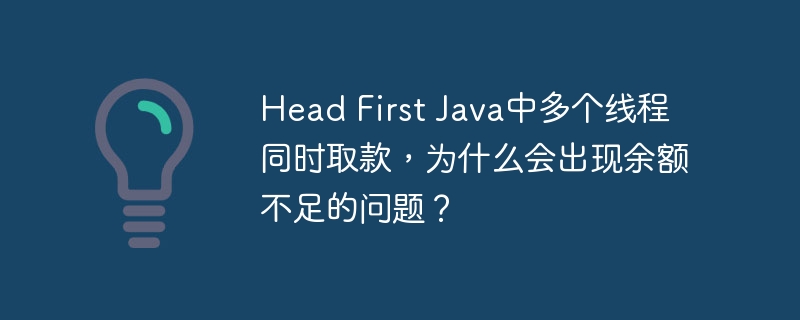 Head First Java中多个线程同时取款，为什么会出现余额不足的问题？